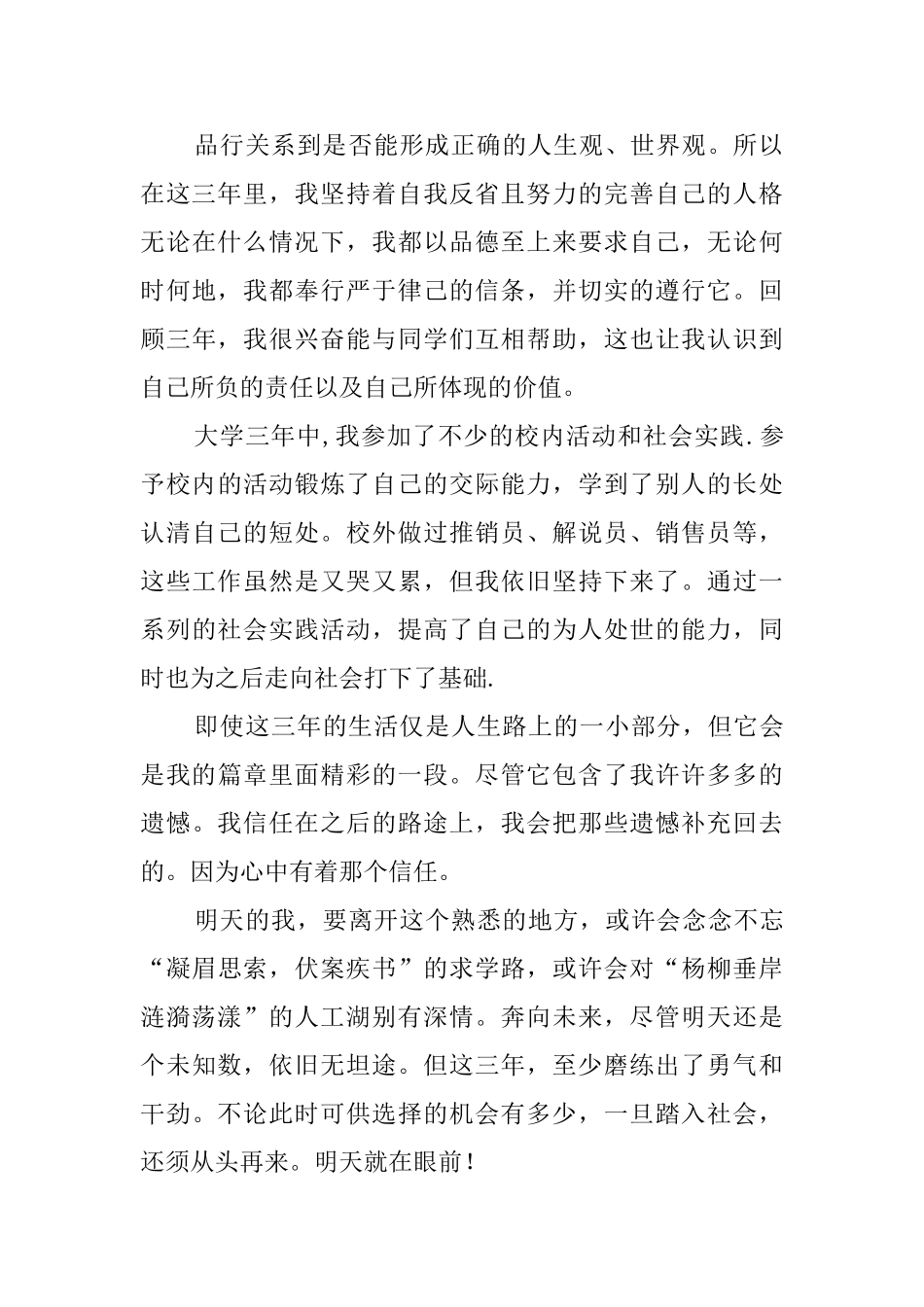 品行关系到是否能形成正确的人生观、世界观。所以在这三年里，我坚持着自我反省且努力的完善自己的人格无论在什么情况下，我都以品德至上来要求自己，无论何时何地，我都奉行严于律己的信条，并切实的遵行它。回顾三年，我很兴奋能与同学们互相帮助，这也让我认识到自己所负的责任以及自己所体现的价值。

大学三年中,我参加了不少的校内活动和社会实践.参予校内的活动锻炼了自己的交际能力，学到了别人的长处认清自己的短处。校外做过推销员、解说员、销售员等，这些工作虽然是又哭又累，但我依旧坚持下来了。通过一系列的社会实践活动，提高了自己的为人处世的能力，同时也为之后走向社会打下了基础.

即使这三年的生活仅是人生路上的一小部分，但它会是我的篇章里面精彩的一段。尽管它包含了我许许多多的遗憾。我信任在之后的路途上，我会把那些遗憾补充回去的。因为心中有着那个信任。

明天的我，要离开这个熟悉的地方，或许会念念不忘“凝眉思索，伏案疾书”的求学路，或许会对“杨柳垂岸涟漪荡漾”的人工湖别有深情。奔向未来，尽管明天还是个未知数，依旧无坦途。但这三年，至少磨练出了勇气和干劲。不论此时可供选择的机会有多少，一旦踏入社会，还须从头再来。明天就在眼前！